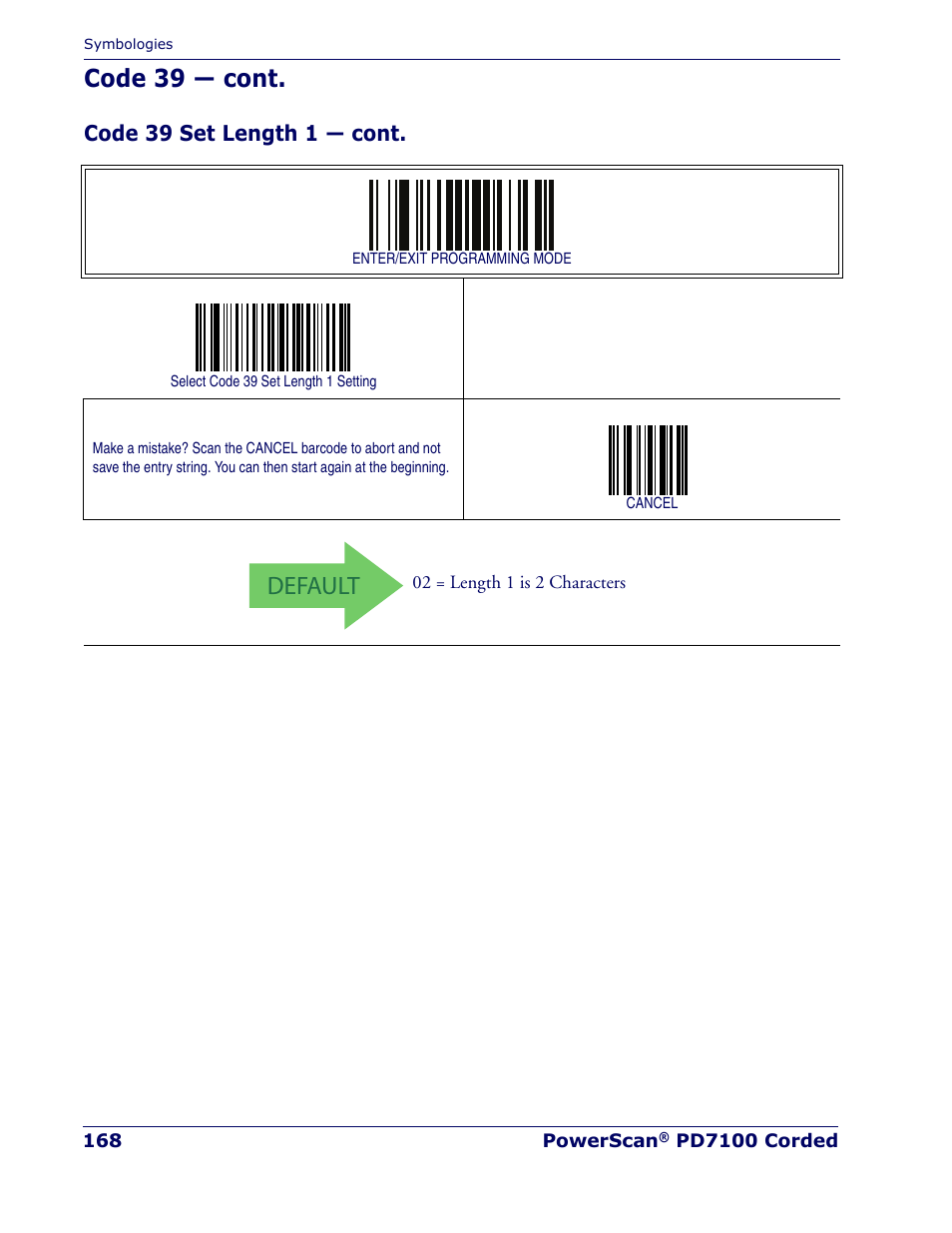 Symbologies

Code 39 — cont.

Code 39 Set Length 1 — cont.

ENTER/EXIT PROGRAMMING MODE

Select Code 39 Set Length 1 Setting

Make a mistake? Scan the CANCEL barcode to abort and not save the entry string. You can then start again at the beginning.

CANCEL

DEFAULT

02 = Length 1 is 2 Characters

168

PowerScan® PD7100 Corded